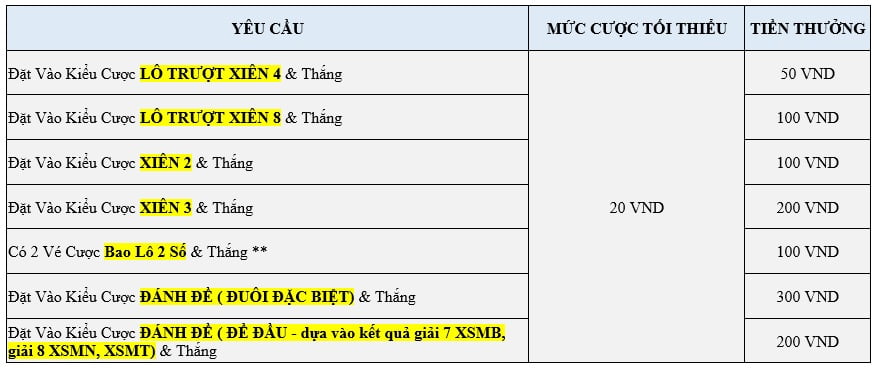 | YÊU CẦU | MỨC CƯỢC TỐI THIỂU | TIỀN THƯỞNG |
|---|---|---|
| Đặt Vào Kiểu Cược LÔ TRƯỢT XIÊN 4 & Thắng | 20 VND | 50 VND |
| Đặt Vào Kiểu Cược LÔ TRƯỢT XIÊN 8 & Thắng | | 100 VND |
| Đặt Vào Kiểu Cược XIÊN 2 & Thắng | | 100 VND |
| Đặt Vào Kiểu Cược XIÊN 3 & Thắng | | 200 VND |
| Có 2 Vé Cược Bao Lô 2 Số & Thắng ** | | 100 VND |
| Đặt Vào Kiểu Cược ĐÁNH ĐỀ ( ĐUÔI ĐẶC BIỆT) & Thắng | | 300 VND |
| Đặt Vào Kiểu Cược ĐÁNH ĐỀ ( ĐỀ ĐẦU - dựa vào kết quả giải 7 XSMB, giải 8 XSMN, XSMT) & Thắng | | 200 VND |